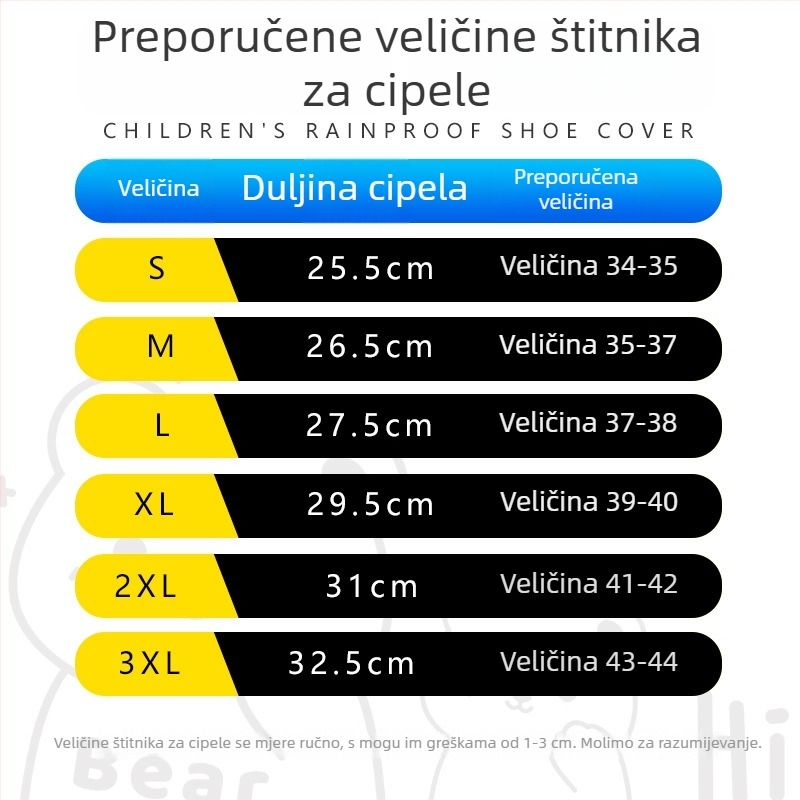 Preporučene veličine štitnika za cipele

CHILDREN'S RAINPROOF SHOE COVER

| Veličina | Duljina cipela | Preporučena veličina |
|---|---|---|
| S | 25.5cm | Veličina 34-35 |
| M | 26.5cm | Veličina 35-37 |
| L | 27.5cm | Veličina 37-38 |
| XL | 29.5cm | Veličina 39-40 |
| 2XL | 31cm | Veličina 41-42 |
| 3XL | 32.5cm | Veličina 43-44 |

Veličine štitnika za cipele se mjere ručno, s mogu im greškama od 1-3 cm. Molimo za razumijevanje.

Bear